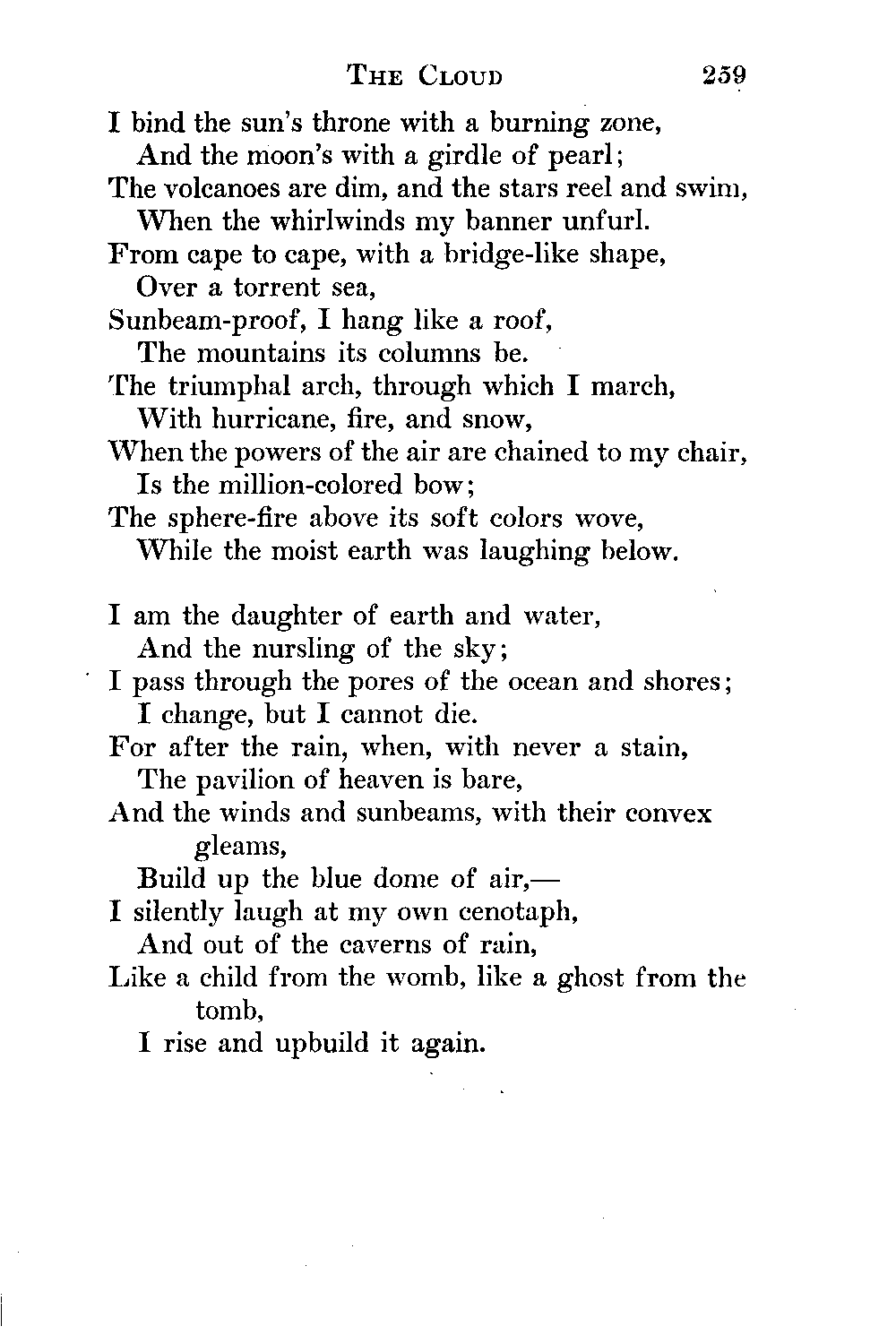 THE CLOUD 259

I bind the sun's throne with a burning zone,
And the moon's with a girdle of pearl;
The volcanoes are dim, and the stars reel and swim,
When the whirlwinds my banner unfurl.
From cape to cape, with a bridge-like shape,
Over a torrent sea,
Sunbeam-proof, I hang like a roof,
The mountains its columns be.
The triumphal arch, through which I march,
With hurricane, fire, and snow,
When the powers of the air are chained to my chair,
Is the million-colored bow;
The sphere-fire above its soft colors wove,
While the moist earth was laughing below.

I am the daughter of earth and water,
And the nursling of the sky;
I pass through the pores of the ocean and shores;
I change, but I cannot die.
For after the rain, when, with never a stain,
The pavilion of heaven is bare,
And the winds and sunbeams, with their convex gleams,
Build up the blue dome of air,—
I silently laugh at my own cenotaph,
And out of the caverns of rain,
Like a child from the womb, like a ghost from the tomb,
I rise and upbuild it again.